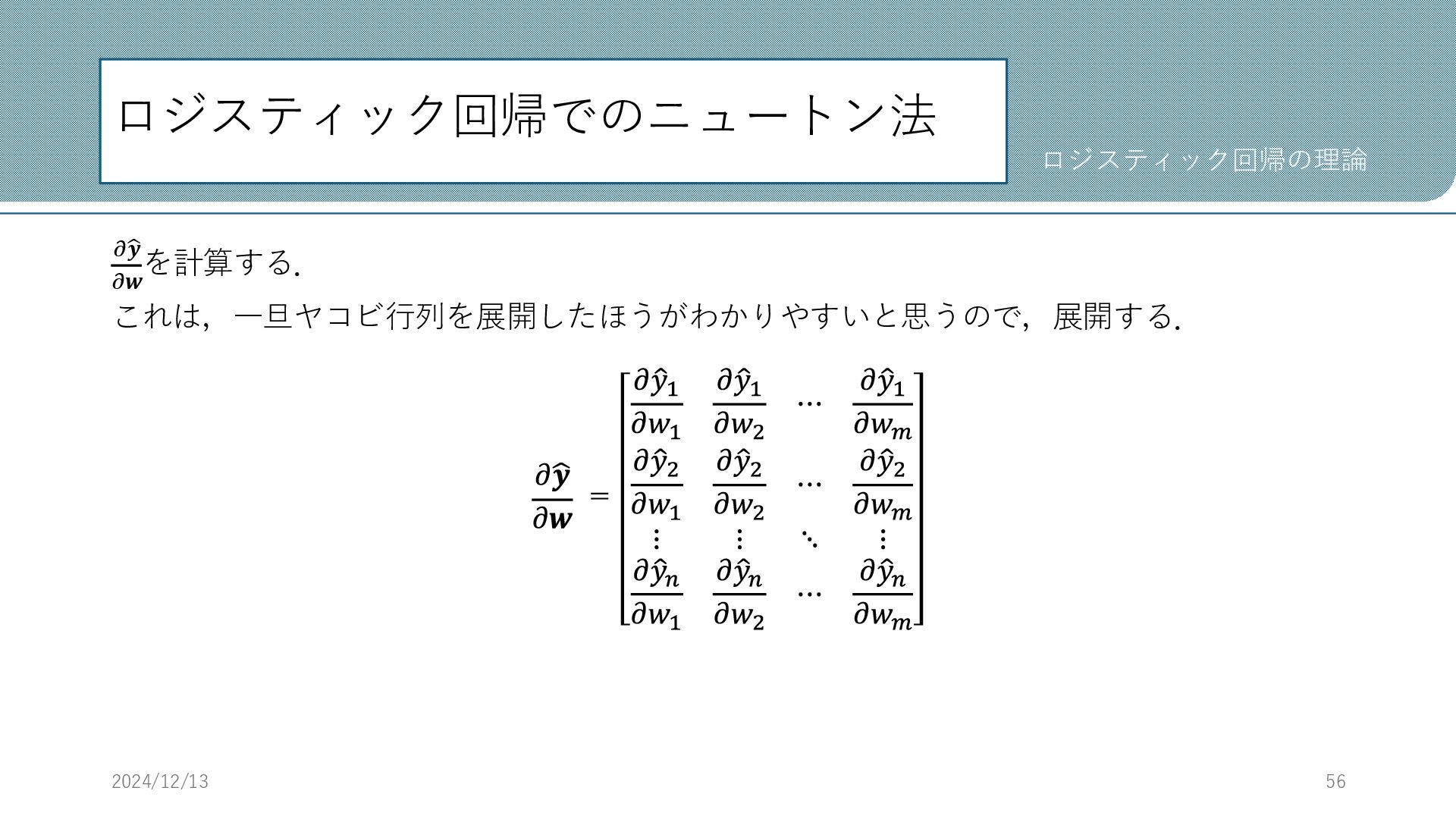 ロジスティック回帰でのニュートン法

ロジスティック回帰の理論

$\frac{\partial \hat{\boldsymbol{y}}}{\partial \boldsymbol{w}}$を計算する．
これは，一旦ヤコビ行列を展開したほうがわかりやすいと思うので，展開する．

$$\frac{\partial \hat{\boldsymbol{y}}}{\partial \boldsymbol{w}} = \begin{bmatrix} \frac{\partial \hat{y}_1}{\partial w_1} & \frac{\partial \hat{y}_1}{\partial w_2} & \cdots & \frac{\partial \hat{y}_1}{\partial w_m} \\ \frac{\partial \hat{y}_2}{\partial w_1} & \frac{\partial \hat{y}_2}{\partial w_2} & \cdots & \frac{\partial \hat{y}_2}{\partial w_m} \\ \vdots & \vdots & \ddots & \vdots \\ \frac{\partial \hat{y}_n}{\partial w_1} & \frac{\partial \hat{y}_n}{\partial w_2} & \cdots & \frac{\partial \hat{y}_n}{\partial w_m} \end{bmatrix}$$

2024/12/13

56